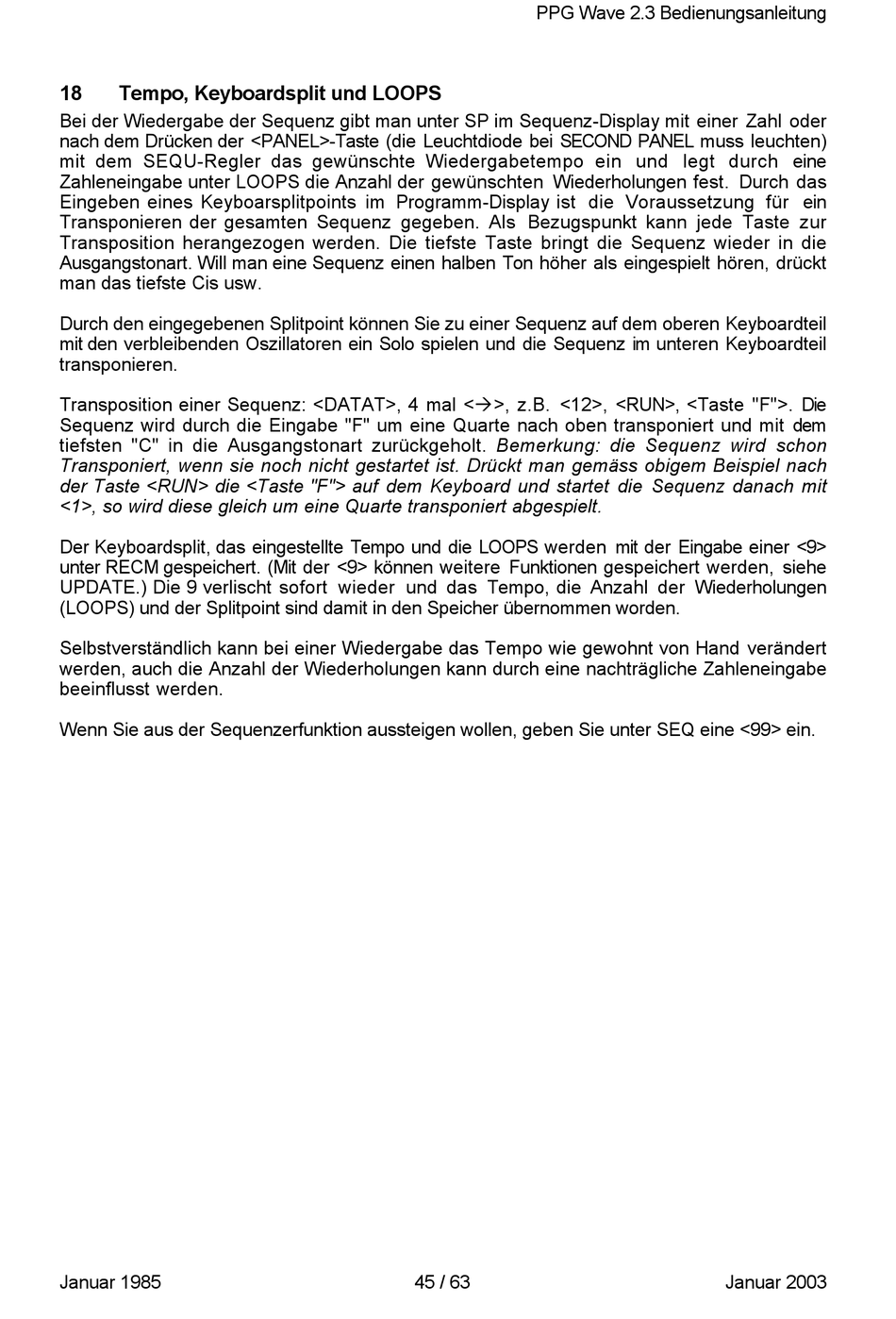 PPG Wave 2.3 Bedienungsanleitung

18 Tempo, Keyboardsplit und LOOPS

Bei der Wiedergabe der Sequenz gibt man unter SP im Sequenz-Display mit einer Zahl oder nach dem Drücken der <PANEL>-Taste (die Leuchtdiode bei SECOND PANEL muss leuchten) mit dem SEQU-Regler das gewünschte Wiedergabetempo ein und legt durch eine Zahleneingabe unter LOOPS die Anzahl der gewünschten Wiederholungen fest. Durch das Eingeben eines Keyboarsplitpoints im Programm-Display ist die Voraussetzung für ein Transponieren der gesamten Sequenz gegeben. Als Bezugspunkt kann jede Taste zur Transposition herangezogen werden. Die tiefste Taste bringt die Sequenz wieder in die Ausgangstonart. Will man eine Sequenz einen halben Ton höher als eingespielt hören, drückt man das tiefste Cis usw.

Durch den eingegebenen Splitpoint können Sie zu einer Sequenz auf dem oberen Keyboardteil mit den verbleibenden Oszillatoren ein Solo spielen und die Sequenz im unteren Keyboardteil transponieren.

Transposition einer Sequenz: <DATAT>, 4 mal <→>, z.B. <12>, <RUN>, <Taste "F">. Die Sequenz wird durch die Eingabe "F" um eine Quarte nach oben transponiert und mit dem tiefsten "C" in die Ausgangstonart zurückgeholt. Bemerkung: die Sequenz wird schon Transponiert, wenn sie noch nicht gestartet ist. Drückt man gemäss obigem Beispiel nach der Taste <RUN> die <Taste "F"> auf dem Keyboard und startet die Sequenz danach mit <1>, so wird diese gleich um eine Quarte transponiert abgespielt.

Der Keyboardsplit, das eingestellte Tempo und die LOOPS werden mit der Eingabe einer <9> unter RECM gespeichert. (Mit der <9> können weitere Funktionen gespeichert werden, siehe UPDATE.) Die 9 verlischt sofort wieder und das Tempo, die Anzahl der Wiederholungen (LOOPS) und der Splitpoint sind damit in den Speicher übernommen worden.

Selbstverständlich kann bei einer Wiedergabe das Tempo wie gewohnt von Hand verändert werden, auch die Anzahl der Wiederholungen kann durch eine nachträgliche Zahleneingabe beeinflusst werden.

Wenn Sie aus der Sequenzerfunktion aussteigen wollen, geben Sie unter SEQ eine <99> ein.

Januar 1985 45 / 63 Januar 2003